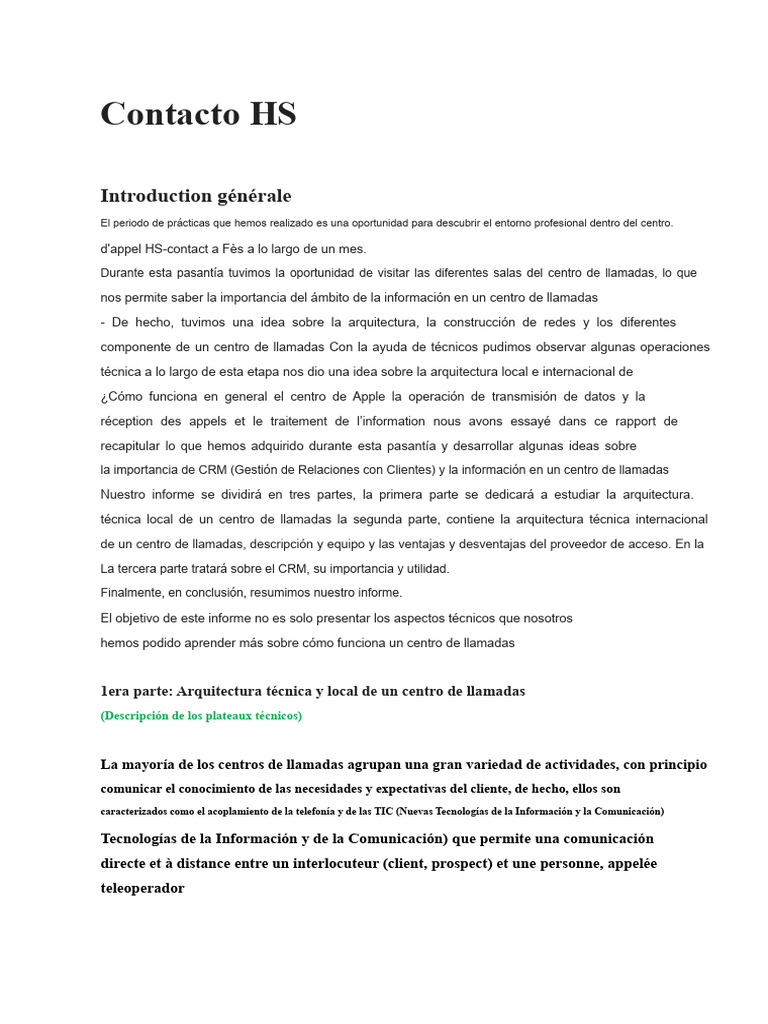 Contacto HS

Introduction générale

El periodo de prácticas que hemos realizado es una oportunidad para descubrir el entorno profesional dentro del centro.

d'appel HS-contact a Fès a lo largo de un mes.

Durante esta pasantía tuvimos la oportunidad de visitar las diferentes salas del centro de llamadas, lo que nos permite saber la importancia del ámbito de la información en un centro de llamadas

- De hecho, tuvimos una idea sobre la arquitectura, la construcción de redes y los diferentes componente de un centro de llamadas Con la ayuda de técnicos pudimos observar algunas operaciones técnica a lo largo de esta etapa nos dio una idea sobre la arquitectura local e internacional de

¿Cómo funciona en general el centro de Apple la operación de transmisión de datos y la réception des appels et le traitement de l'information nous avons essayé dans ce rapport de recapitular lo que hemos adquirido durante esta pasantía y desarrollar algunas ideas sobre

la importancia de CRM (Gestión de Relaciones con Clientes) y la información en un centro de llamadas

Nuestro informe se dividirá en tres partes, la primera parte se dedicará a estudiar la arquitectura.

técnica local de un centro de llamadas la segunda parte, contiene la arquitectura técnica internacional de un centro de llamadas, descripción y equipo y las ventajas y desventajas del proveedor de acceso. En la

La tercera parte tratará sobre el CRM, su importancia y utilidad.

Finalmente, en conclusión, resumimos nuestro informe.

El objetivo de este informe no es solo presentar los aspectos técnicos que nosotros

hemos podido aprender más sobre cómo funciona un centro de llamadas

1era parte: Arquitectura técnica y local de un centro de llamadas

(Descripción de los plateaux técnicos)

La mayoría de los centros de llamadas agrupan una gran variedad de actividades, con principio comunicar el conocimiento de las necesidades y expectativas del cliente, de hecho, ellos son caracterizados como el acoplamiento de la telefonía y de las TIC (Nuevas Tecnologías de la Información y la Comunicación)

Tecnologías de la Información y de la Comunicación) que permite una comunicación directe et à distance entre un interlocuteur (client, prospect) et une personne, appelée teleoperador